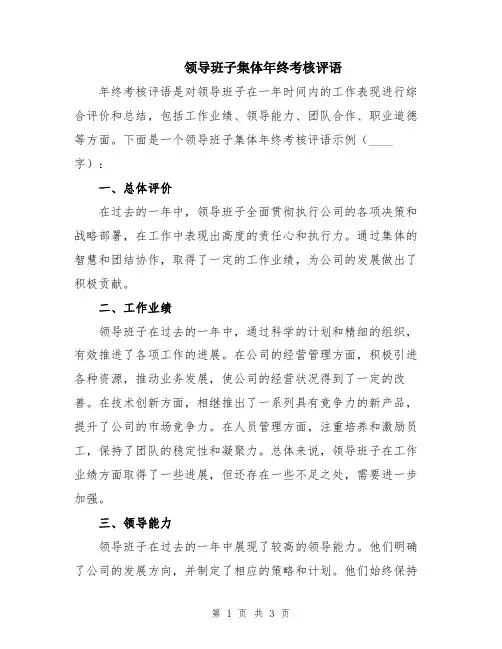 领导班子集体年终考核评语

年终考核评语是对领导班子在一年时间内的工作表现进行综合评价和总结，包括工作业绩、领导能力、团队合作、职业道德等方面。下面是一个领导班子集体年终考核评语示例（____字）：

一、总体评价

在过去的一年中，领导班子全面贯彻执行公司的各项决策和战略部署，在工作中表现出高度的责任心和执行力。通过集体的智慧和团结协作，取得了一定的工作业绩，为公司的发展做出了积极贡献。

二、工作业绩

领导班子在过去的一年中，通过科学的计划和精细的组织，有效推进了各项工作的进展。在公司的经营管理方面，积极引进各种资源，推动业务发展，使公司的经营状况得到了一定的改善。在技术创新方面，相继推出了一系列具有竞争力的新产品，提升了公司的市场竞争力。在人员管理方面，注重培养和激励员工，保持了团队的稳定性和凝聚力。总体来说，领导班子在工作业绩方面取得了一些进展，但还存在一些不足之处，需要进一步加强。

三、领导能力

领导班子在过去的一年中展现了较高的领导能力。他们明确了公司的发展方向，并制定了相应的策略和计划。他们始终保持

第 1 页 共 3 页